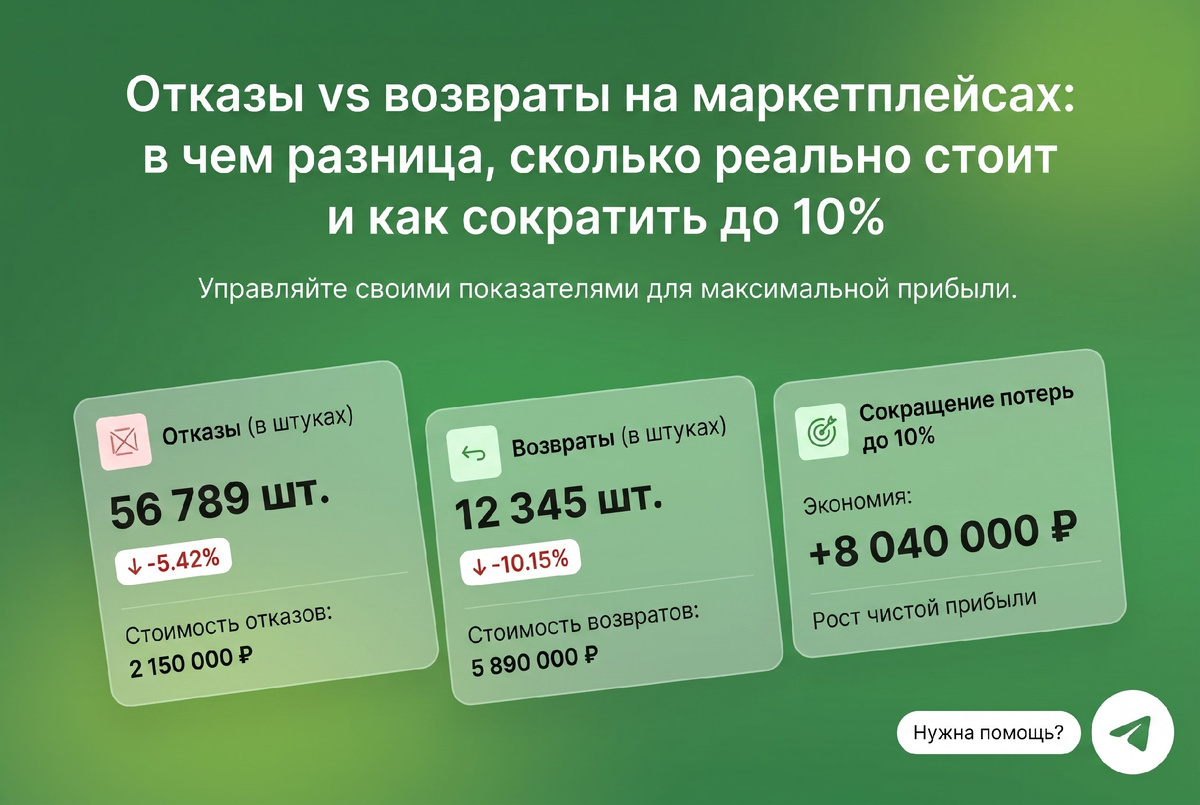 Отказы vs возвраты на маркетплейсах: в чем разница, сколько реально стоит и как сократить до 10%

Управляйте своими показателями для максимальной прибыли.

Отказы (в штуках)

56 789 шт.

↓ -5.42%

Стоимость отказов:
2 150 000 ₽

Возвраты (в штуках)

12 345 шт.

↓ -10.15%

Стоимость возвратов:
5 890 000 ₽

Сокращение потерь до 10%

Экономия:
+8 040 000 ₽

Рост чистой прибыли

Нужна помощь?